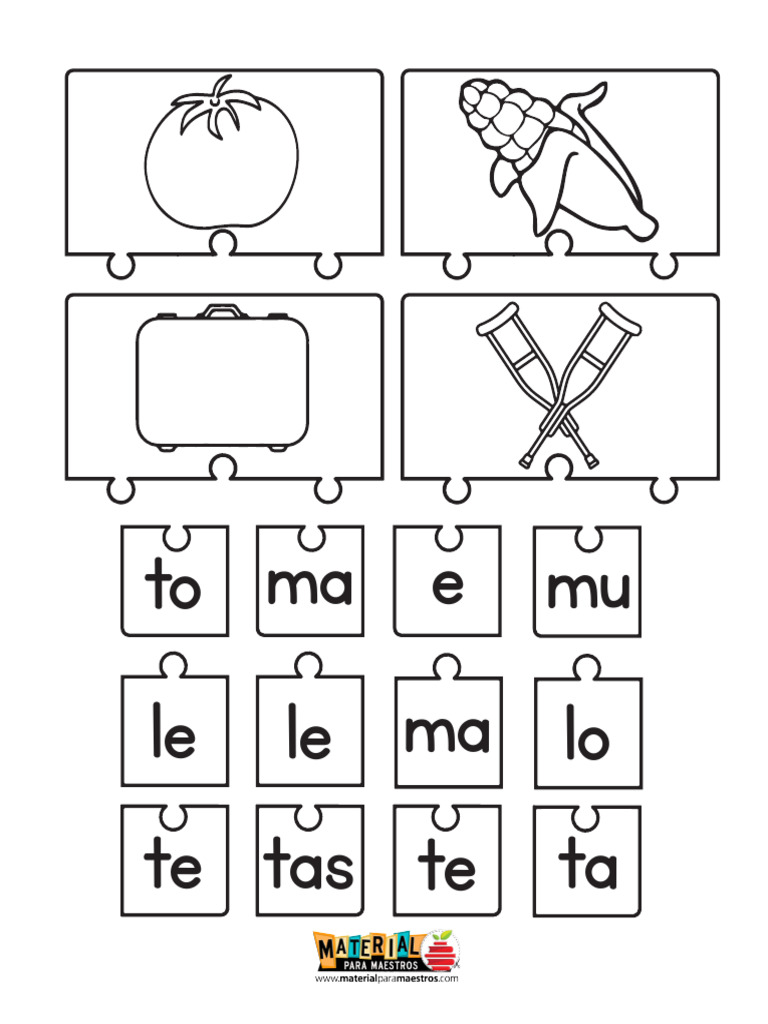 to ma e mu

le le ma lo

te tas te ta

MATERIAL PARA MAESTROS
www.materialparamaestros.com